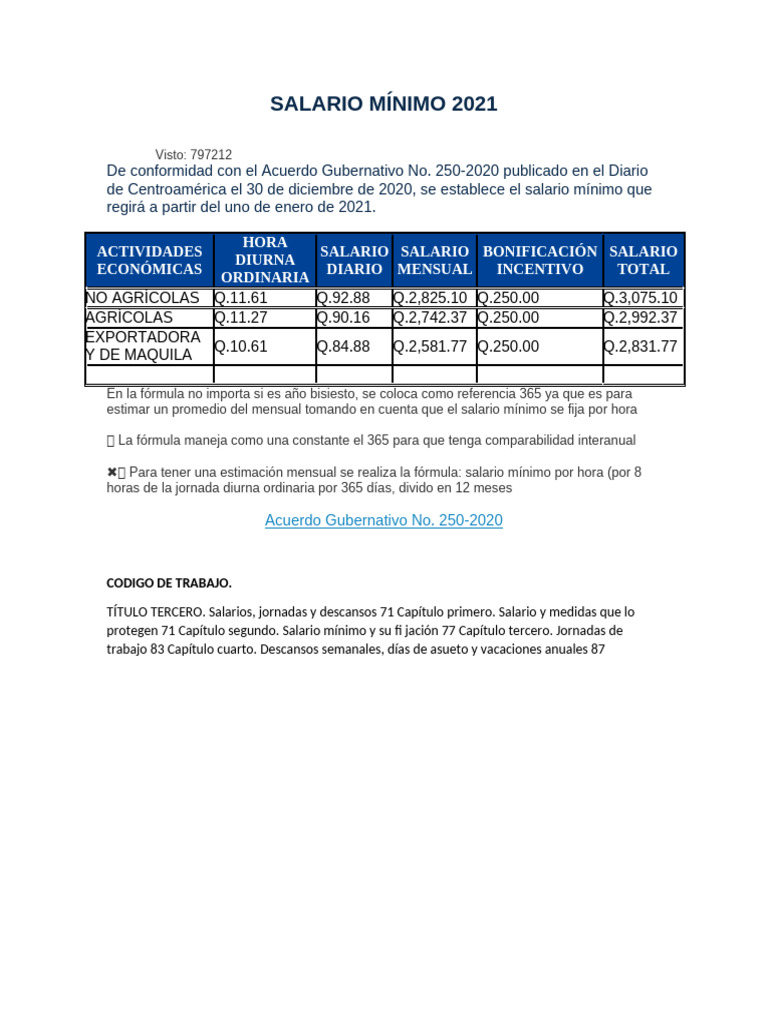 SALARIO MÍNIMO 2021

Visto: 797212

De conformidad con el Acuerdo Gubernativo No. 250-2020 publicado en el Diario de Centroamérica el 30 de diciembre de 2020, se establece el salario mínimo que regirá a partir del uno de enero de 2021.

| ACTIVIDADES ECONÓMICAS | HORA DIURNA ORDINARIA | SALARIO DIARIO | SALARIO MENSUAL | BONIFICACIÓN INCENTIVO | SALARIO TOTAL |
|---|---|---|---|---|---|
| NO AGRÍCOLAS | Q.11.61 | Q.92.88 | Q.2,825.10 | Q.250.00 | Q.3,075.10 |
| AGRÍCOLAS | Q.11.27 | Q.90.16 | Q.2,742.37 | Q.250.00 | Q.2,992.37 |
| EXPORTADORA Y DE MAQUILA | Q.10.61 | Q.84.88 | Q.2,581.77 | Q.250.00 | Q.2,831.77 |
| | | | | | |

En la fórmula no importa si es año bisiesto, se coloca como referencia 365 ya que es para estimar un promedio del mensual tomando en cuenta que el salario mínimo se fija por hora

 La fórmula maneja como una constante el 365 para que tenga comparabilidad interanual

✖ Para tener una estimación mensual se realiza la fórmula: salario mínimo por hora (por 8 horas de la jornada diurna ordinaria por 365 días, divido en 12 meses

Acuerdo Gubernativo No. 250-2020

CODIGO DE TRABAJO.

TÍTULO TERCERO. Salarios, jornadas y descansos 71 Capítulo primero. Salario y medidas que lo protegen 71 Capítulo segundo. Salario mínimo y su fi jación 77 Capítulo tercero. Jornadas de trabajo 83 Capítulo cuarto. Descansos semanales, días de asueto y vacaciones anuales 87